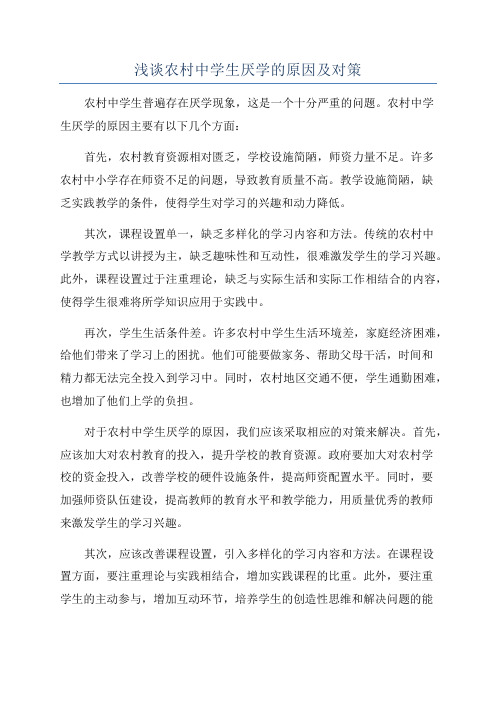 浅谈农村中学生厌学的原因及对策

农村中学生普遍存在厌学现象，这是一个十分严重的问题。农村中学生厌学的原因主要有以下几个方面：

首先，农村教育资源相对匮乏，学校设施简陋，师资力量不足。许多农村中小学存在师资不足的问题，导致教育质量不高。教学设施简陋，缺乏实践教学的条件，使得学生对学习的兴趣和动力降低。

其次，课程设置单一，缺乏多样化的学习内容和方法。传统的农村中学教学方式以讲授为主，缺乏趣味性和互动性，很难激发学生的学习兴趣。此外，课程设置过于注重理论，缺乏与实际生活和实际工作相结合的内容，使得学生很难将所学知识应用于实践中。

再次，学生生活条件差。许多农村中学生生活环境差，家庭经济困难，给他们带来了学习上的困扰。他们可能要做家务、帮助父母干活，时间和精力都无法完全投入到学习中。同时，农村地区交通不便，学生通勤困难，也增加了他们上学的负担。

对于农村中学生厌学的原因，我们应该采取相应的对策来解决。首先，应该加大对农村教育的投入，提升学校的教育资源。政府要加大对农村学校的资金投入，改善学校的硬件设施条件，提高师资配置水平。同时，要加强师资队伍建设，提高教师的教育水平和教学能力，用质量优秀的教师来激发学生的学习兴趣。

其次，应该改善课程设置，引入多样化的学习内容和方法。在课程设置方面，要注重理论与实践相结合，增加实践课程的比重。此外，要注重学生的主动参与，增加互动环节，培养学生的创造性思维和解决问题的能